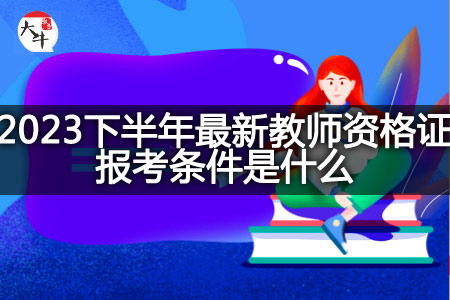 大牛

2023下半年最新教师资格证报考条件是什么